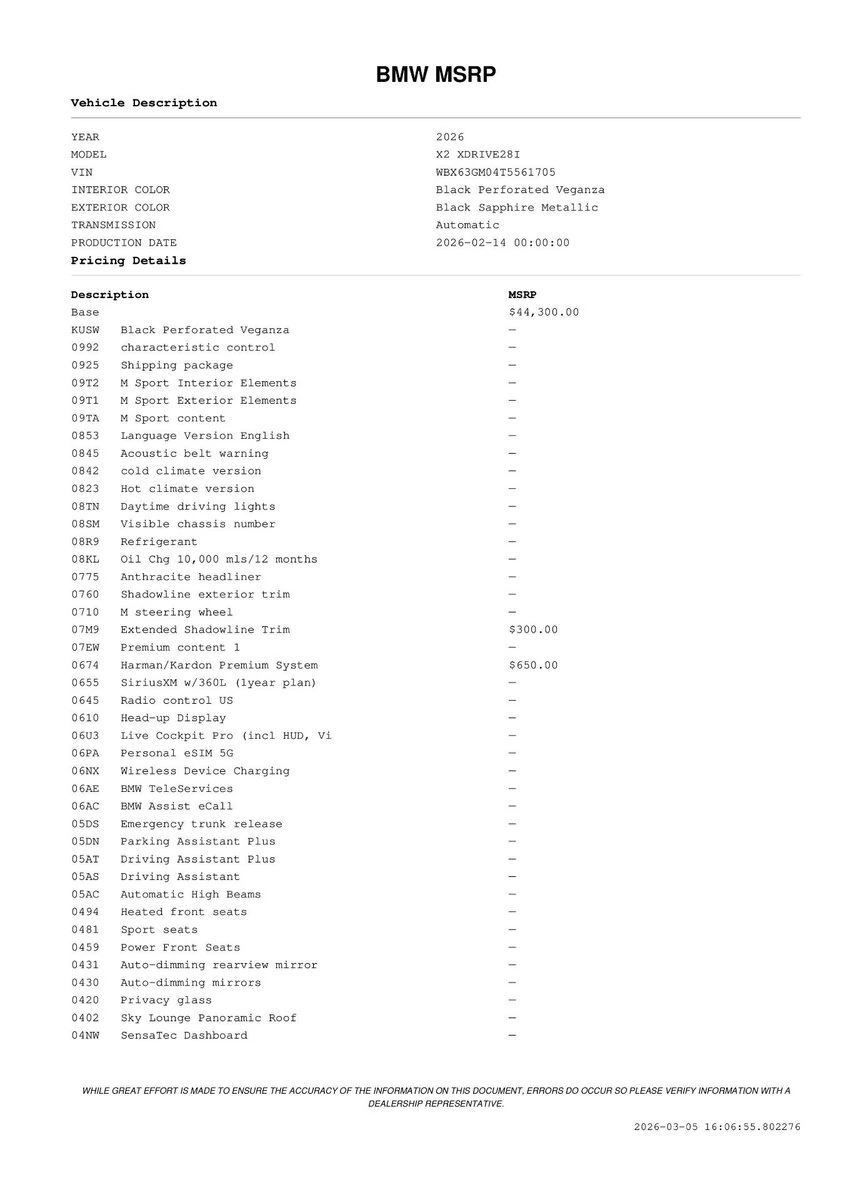 BMW MSRP

Vehicle Description

| | |
|---|---|
| YEAR | 2026 |
| MODEL | X2 XDRIVE28I |
| VIN | WBX63GM04T5561705 |
| INTERIOR COLOR | Black Perforated Veganza |
| EXTERIOR COLOR | Black Sapphire Metallic |
| TRANSMISSION | Automatic |
| PRODUCTION DATE | 2026-02-14 00:00:00 |

Pricing Details

| Description | | MSRP |
|---|---|---|
| Base | | $44,300.00 |
| KUSW | Black Perforated Veganza | — |
| 0992 | characteristic control | — |
| 0925 | Shipping package | — |
| 09T2 | M Sport Interior Elements | — |
| 09T1 | M Sport Exterior Elements | — |
| 09TA | M Sport content | — |
| 0853 | Language Version English | — |
| 0845 | Acoustic belt warning | — |
| 0842 | cold climate version | — |
| 0823 | Hot climate version | — |
| 08TN | Daytime driving lights | — |
| 08SM | Visible chassis number | — |
| 08R9 | Refrigerant | — |
| 08KL | Oil Chg 10,000 mls/12 months | — |
| 0775 | Anthracite headliner | — |
| 0760 | Shadowline exterior trim | — |
| 0710 | M steering wheel | — |
| 07M9 | Extended Shadowline Trim | $300.00 |
| 07EW | Premium content 1 | — |
| 0674 | Harman/Kardon Premium System | $650.00 |
| 0655 | SiriusXM w/360L (1year plan) | — |
| 0645 | Radio control US | — |
| 0610 | Head-up Display | — |
| 06U3 | Live Cockpit Pro (incl HUD, Vi | — |
| 06PA | Personal eSIM 5G | — |
| 06NX | Wireless Device Charging | — |
| 06AE | BMW TeleServices | — |
| 06AC | BMW Assist eCall | — |
| 05DS | Emergency trunk release | — |
| 05DN | Parking Assistant Plus | — |
| 05AT | Driving Assistant Plus | — |
| 05AS | Driving Assistant | — |
| 05AC | Automatic High Beams | — |
| 0494 | Heated front seats | — |
| 0481 | Sport seats | — |
| 0459 | Power Front Seats | — |
| 0431 | Auto-dimming rearview mirror | — |
| 0430 | Auto-dimming mirrors | — |
| 0420 | Privacy glass | — |
| 0402 | Sky Lounge Panoramic Roof | — |
| 04NW | SensaTec Dashboard | — |

WHILE GREAT EFFORT IS MADE TO ENSURE THE ACCURACY OF THE INFORMATION ON THIS DOCUMENT, ERRORS DO OCCUR SO PLEASE VERIFY INFORMATION WITH A DEALERSHIP REPRESENTATIVE.

2026-03-05 16:06:55.802276